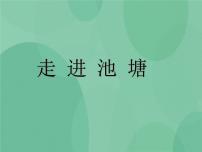 走 进 池 塘